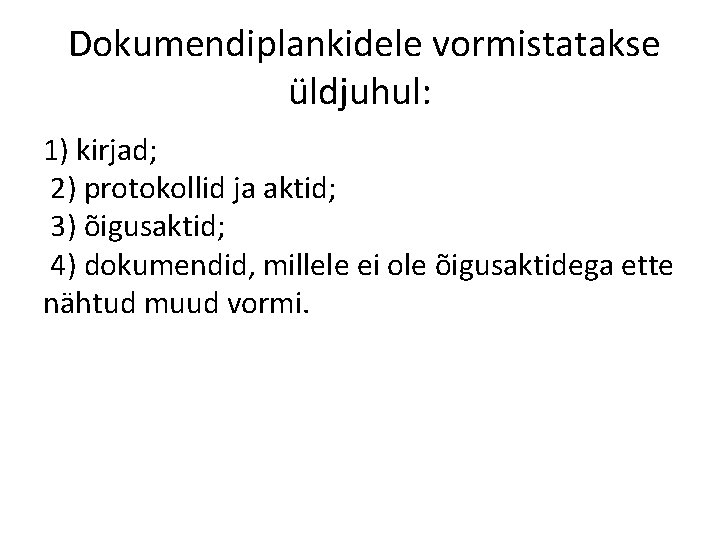 Dokumendiplankidele vormistatakse üldjuhul:

1) kirjad;
2) protokollid ja aktid;
3) õigusaktid;
4) dokumendid, millele ei ole õigusaktidega ette nähtud muud vormi.